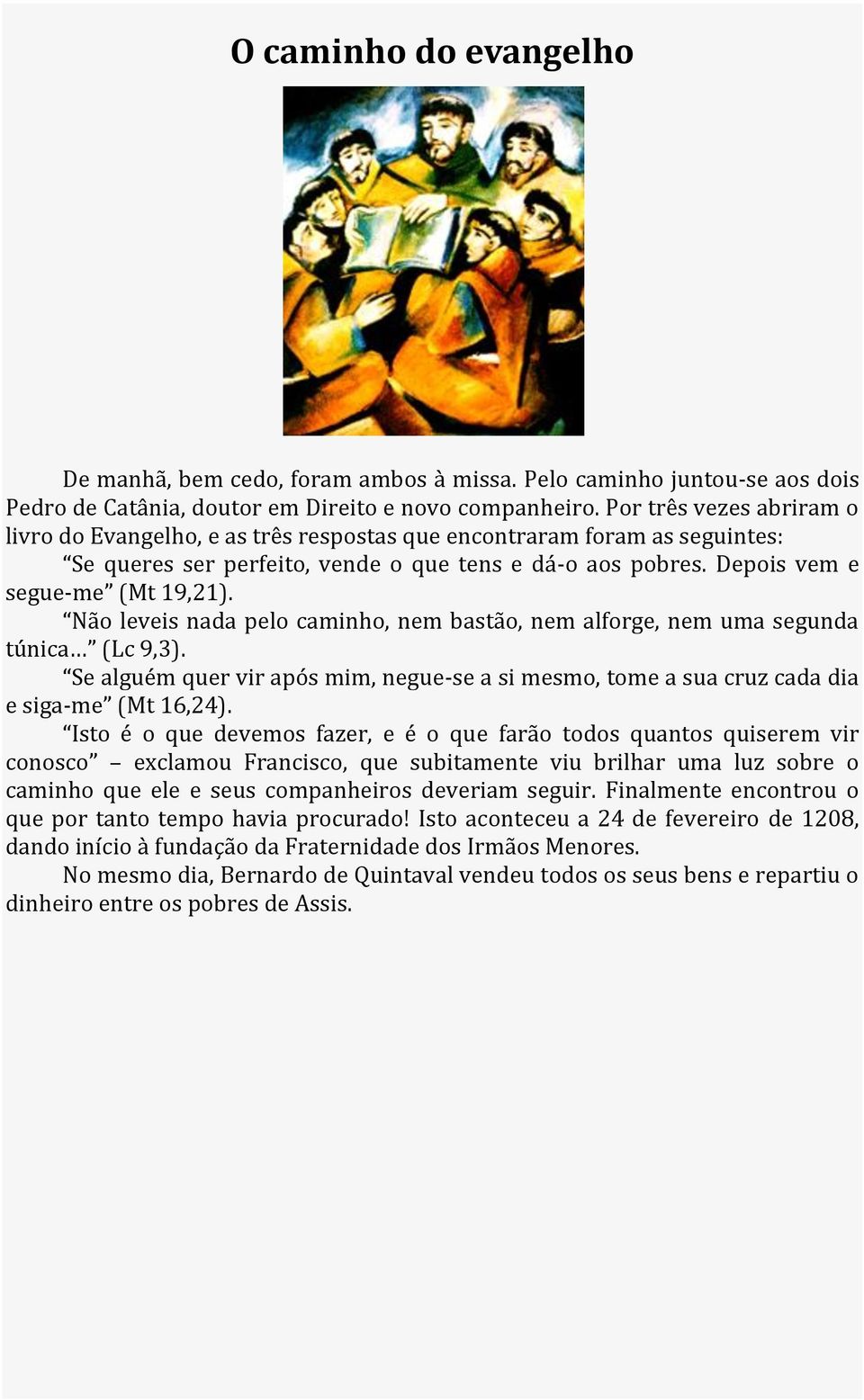 O caminho do evangelho

De manhã, bem cedo, foram ambos à missa. Pelo caminho juntou-se aos dois Pedro de Catânia, doutor em Direito e novo companheiro. Por três vezes abriram o livro do Evangelho, e as três respostas que encontraram foram as seguintes:

“Se queres ser perfeito, vende o que tens e dá-o aos pobres. Depois vem e segue-me” (Mt 19,21).

“Não leveis nada pelo caminho, nem bastão, nem alforge, nem uma segunda túnica…” (Lc 9,3).

“Se alguém quer vir após mim, negue-se a si mesmo, tome a sua cruz cada dia e siga-me” (Mt 16,24).

“Isto é o que devemos fazer, e é o que farão todos quantos quiserem vir conosco” – exclamou Francisco, que subitamente viu brilhar uma luz sobre o caminho que ele e seus companheiros deveriam seguir. Finalmente encontrou o que por tanto tempo havia procurado! Isto aconteceu a 24 de fevereiro de 1208, dando início à fundação da Fraternidade dos Irmãos Menores.

No mesmo dia, Bernardo de Quintaval vendeu todos os seus bens e repartiu o dinheiro entre os pobres de Assis.